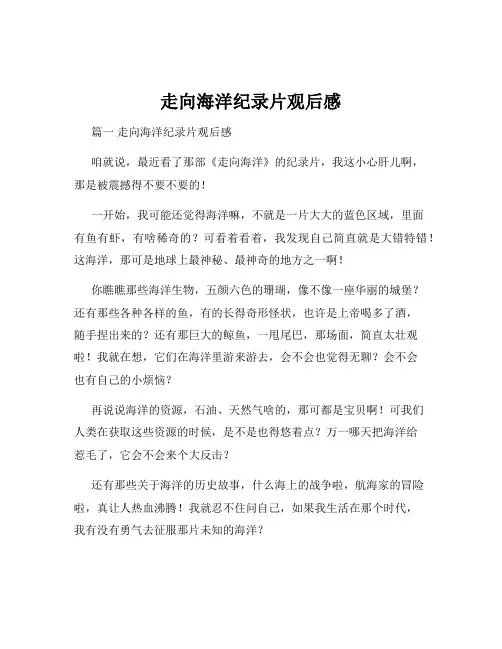 走向海洋纪录片观后感

篇一 走向海洋纪录片观后感

咱就说，最近看了那部《走向海洋》的纪录片，我这小心肝儿啊，那是被震撼得不要不要的！

一开始，我可能还觉得海洋嘛，不就是一片大大的蓝色区域，里面有鱼有虾，有啥稀奇的？可看着看着，我发现自己简直就是大错特错！这海洋，那可是地球上最神秘、最神奇的地方之一啊！

你瞧瞧那些海洋生物，五颜六色的珊瑚，像不像一座华丽的城堡？还有那些各种各样的鱼，有的长得奇形怪状，也许是上帝喝多了酒，随手捏出来的？还有那巨大的鲸鱼，一甩尾巴，那场面，简直太壮观啦！我就在想，它们在海洋里游来游去，会不会也觉得无聊？会不会也有自己的小烦恼？

再说说海洋的资源，石油、天然气啥的，那可都是宝贝啊！可我们人类在获取这些资源的时候，是不是也得悠着点？万一哪天把海洋给惹毛了，它会不会来个大反击？

还有那些关于海洋的历史故事，什么海上的战争啦，航海家的冒险啦，真让人热血沸腾！我就忍不住问自己，如果我生活在那个时代，我有没有勇气去征服那片未知的海洋？